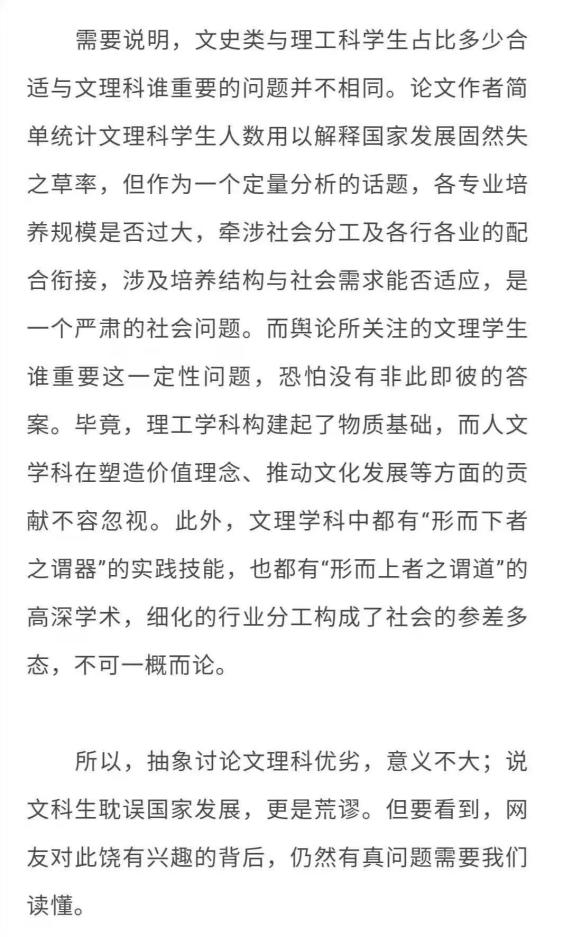 需要说明，文史类与理工科学生占比多少合适与文理科谁重要的问题并不相同。论文作者简单统计文理科学生人数用以解释国家发展固然失之草率，但作为一个定量分析的话题，各专业培养规模是否过大，牵涉社会分工及各行各业的配合衔接，涉及培养结构与社会需求能否适应，是一个严肃的社会问题。而舆论所关注的文理学生谁重要这一定性问题，恐怕没有非此即彼的答案。毕竟，理工学科构建起了物质基础，而人文学科在塑造价值理念、推动文化发展等方面的贡献不容忽视。此外，文理学科中都有“形而下者之谓器”的实践技能，也都有“形而上者之谓道”的高深学术，细化的行业分工构成了社会的参差多态，不可一概而论。

所以，抽象讨论文理科优劣，意义不大；说文科生耽误国家发展，更是荒谬。但要看到，网友对此饶有兴趣的背后，仍然有真问题需要我们读懂。